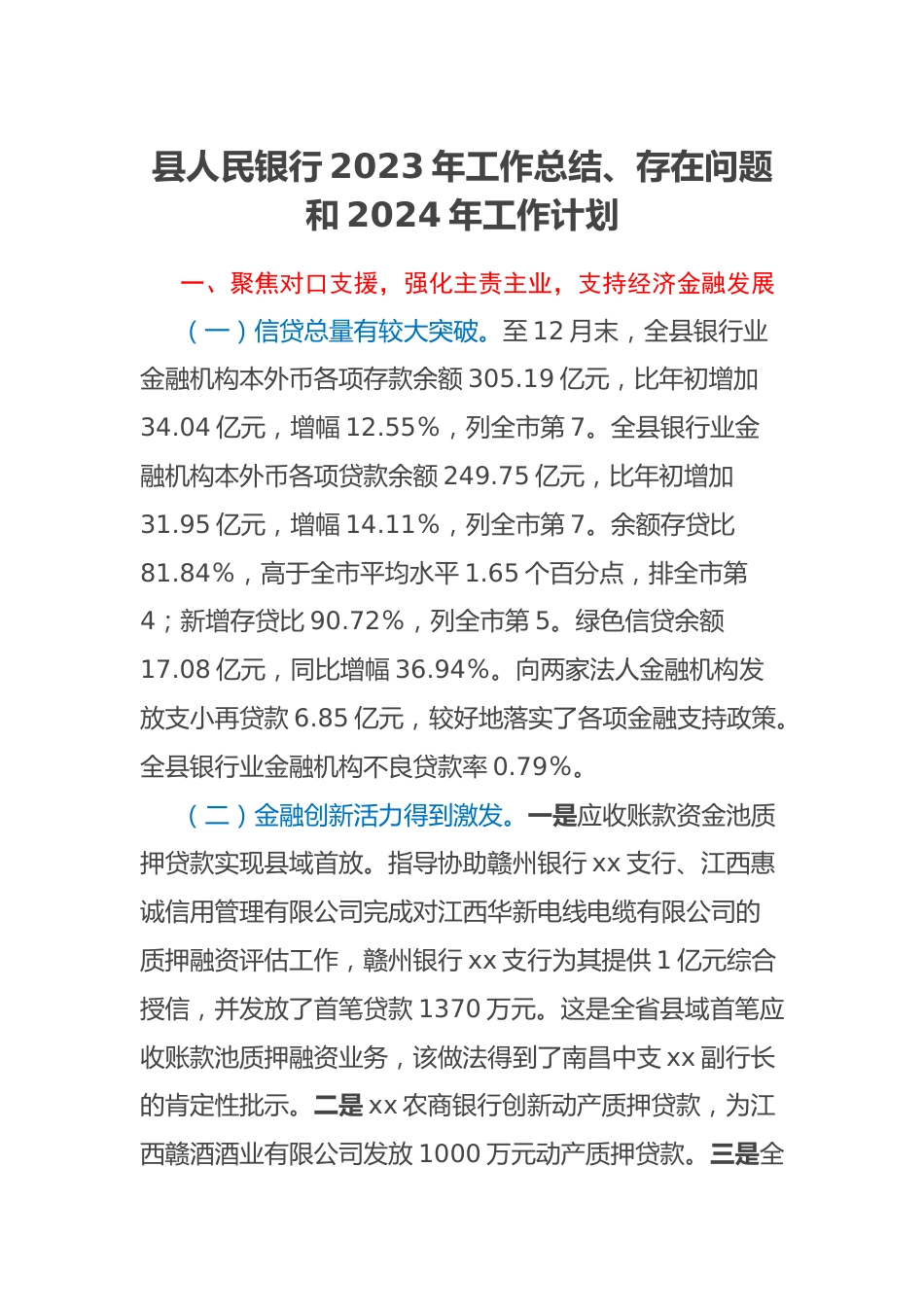 县人民银行 2023 年工作总结、存在问题和 2024 年工作计划

一、聚焦对口支援，强化主责主业，支持经济金融发展

（一）信贷总量有较大突破。至 12 月末，全县银行业金融机构本外币各项存款余额 305.19 亿元，比年初增加 34.04 亿元，增幅 12.55%，列全市第 7。全县银行业金融机构本外币各项贷款余额 249.75 亿元，比年初增加 31.95 亿元，增幅 14.11%，列全市第 7。余额存贷比 81.84%，高于全市平均水平 1.65 个百分点，排全市第 4；新增存贷比 90.72%，列全市第 5。绿色信贷余额 17.08 亿元，同比增幅 36.94%。向两家法人金融机构发放支小再贷款 6.85 亿元，较好地落实了各项金融支持政策。全县银行业金融机构不良贷款率 0.79%。

（二）金融创新活力得到激发。一是应收账款资金池质押贷款实现县域首放。指导协助赣州银行 xx 支行、江西惠诚信用管理有限公司完成对江西华新电线电缆有限公司的质押融资评估工作，赣州银行 xx 支行为其提供 1 亿元综合授信，并发放了首笔贷款 1370 万元。这是全省县域首笔应收账款池质押融资业务，该做法得到了南昌中支 xx 副行长的肯定性批示。二是 xx 农商银行创新动产质押贷款，为江西赣酒酒业有限公司发放 1000 万元动产质押贷款。三是全